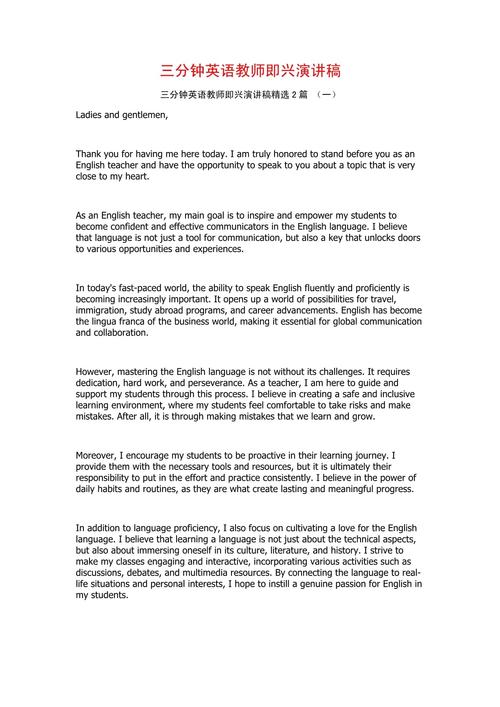 三分钟英语教师即兴演讲稿

三分钟英语教师即兴演讲稿精选 2 篇 （一）

Ladies and gentlemen,

Thank you for having me here today. I am truly honored to stand before you as an English teacher and have the opportunity to speak to you about a topic that is very close to my heart.

As an English teacher, my main goal is to inspire and empower my students to become confident and effective communicators in the English language. I believe that language is not just a tool for communication, but also a key that unlocks doors to various opportunities and experiences.

In today's fast-paced world, the ability to speak English fluently and proficiently is becoming increasingly important. It opens up a world of possibilities for travel, immigration, study abroad programs, and career advancements. English has become the lingua franca of the business world, making it essential for global communication and collaboration.

However, mastering the English language is not without its challenges. It requires dedication, hard work, and perseverance. As a teacher, I am here to guide and support my students through this process. I believe in creating a safe and inclusive learning environment, where my students feel comfortable to take risks and make mistakes. After all, it is through making mistakes that we learn and grow.

Moreover, I encourage my students to be proactive in their learning journey. I provide them with the necessary tools and resources, but it is ultimately their responsibility to put in the effort and practice consistently. I believe in the power of daily habits and routines, as they are what create lasting and meaningful progress.

In addition to language proficiency, I also focus on cultivating a love for the English language. I believe that learning a language is not just about the technical aspects, but also about immersing oneself in its culture, literature, and history. I strive to make my classes engaging and interactive, incorporating various activities such as discussions, debates, and multimedia resources. By connecting the language to real-life situations and personal interests, I hope to instill a genuine passion for English in my students.